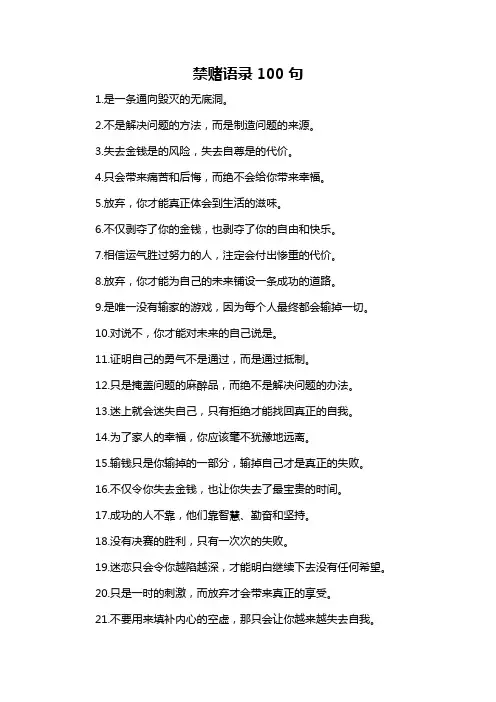 禁赌语录 100 句

1.是一条通向毁灭的无底洞。

2.不是解决问题的方法，而是制造问题的来源。

3.失去金钱是的风险，失去自尊是的代价。

4.只会带来痛苦和后悔，而绝不会给你带来幸福。

5.放弃，你才能真正体会到生活的滋味。

6.不仅剥夺了你的金钱，也剥夺了你的自由和快乐。

7.相信运气胜过努力的人，注定会付出惨重的代价。

8.放弃，你才能为自己的未来铺设一条成功的道路。

9.是唯一没有输家的游戏，因为每个人最终都会输掉一切。

10.对说不，你才能对未来的自己说是。

11.证明自己的勇气不是通过，而是通过抵制。

12.只是掩盖问题的麻醉品，而绝不是解决问题的办法。

13.迷上就会迷失自己，只有拒绝才能找回真正的自我。

14.为了家人的幸福，你应该毫不犹豫地远离。

15.输钱只是你输掉的一部分，输掉自己才是真正的失败。

16.不仅令你失去金钱，也让你失去了最宝贵的时间。

17.成功的人不靠，他们靠智慧、勤奋和坚持。

18.没有决赛的胜利，只有一次次的失败。

19.迷恋只会令你越陷越深，才能明白继续下去没有任何希望。

20.只是一时的刺激，而放弃才会带来真正的享受。

21.不要用来填补内心的空虚，那只会让你越来越失去自我。